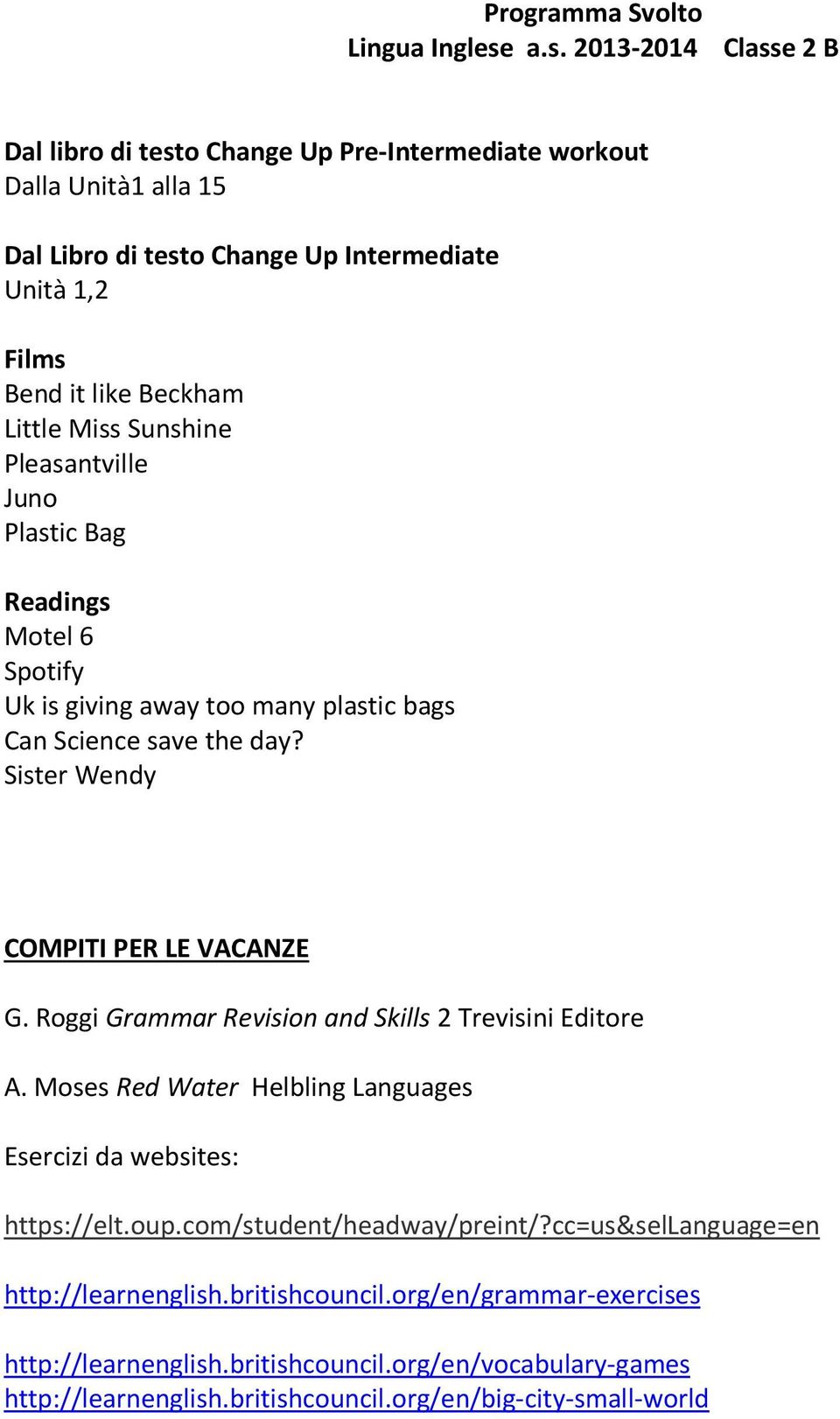 Programma Svolto
Lingua Inglese a.s. 2013-2014 Classe 2 B

Dal libro di testo Change Up Pre-Intermediate workout
Dalla Unità1 alla 15

Dal Libro di testo Change Up Intermediate
Unità 1,2

Films
Bend it like Beckham
Little Miss Sunshine
Pleasantville
Juno
Plastic Bag

Readings
Motel 6
Spotify
Uk is giving away too many plastic bags
Can Science save the day?
Sister Wendy

COMPITI PER LE VACANZE

G. Roggi Grammar Revision and Skills 2 Trevisini Editore

A. Moses Red Water Helbling Languages

Esercizi da websites:

https://elt.oup.com/student/headway/preint/?cc=us&selLanguage=en

http://learnenglish.britishcouncil.org/en/grammar-exercises

http://learnenglish.britishcouncil.org/en/vocabulary-games
http://learnenglish.britishcouncil.org/en/big-city-small-world